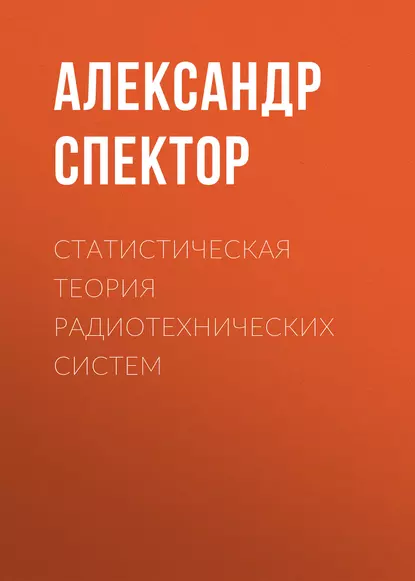 АЛЕКСАНДР СПЕКТОР

СТАТИСТИЧЕСКАЯ ТЕОРИЯ РАДИОТЕХНИЧЕСКИХ СИСТЕМ